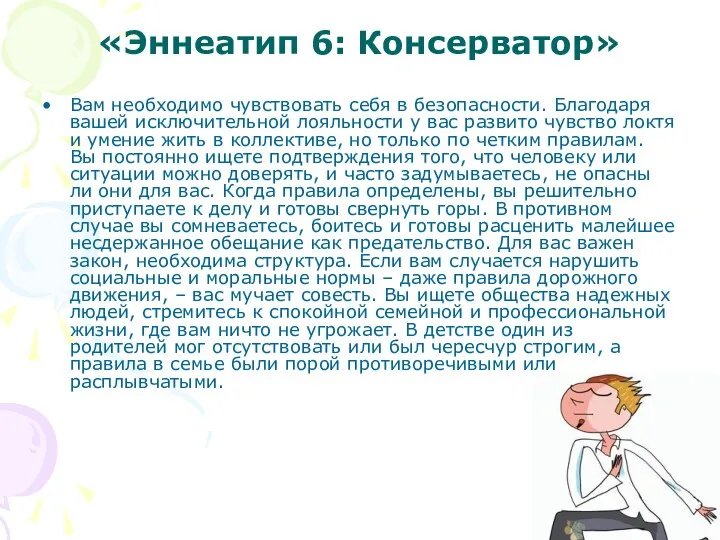 «Эннеатип 6: Консерватор»

• Вам необходимо чувствовать себя в безопасности. Благодаря вашей исключительной лояльности у вас развито чувство локтя и умение жить в коллективе, но только по четким правилам. Вы постоянно ищете подтверждения того, что человеку или ситуации можно доверять, и часто задумываетесь, не опасны ли они для вас. Когда правила определены, вы решительно приступаете к делу и готовы свернуть горы. В противном случае вы сомневаетесь, боитесь и готовы расценить малейшее несдержанное обещание как предательство. Для вас важен закон, необходима структура. Если вам случается нарушить социальные и моральные нормы – даже правила дорожного движения, – вас мучает совесть. Вы ищете общества надежных людей, стремитесь к спокойной семейной и профессиональной жизни, где вам ничто не угрожает. В детстве один из родителей мог отсутствовать или был чересчур строгим, а правила в семье были порой противоречивыми или расплывчатыми.